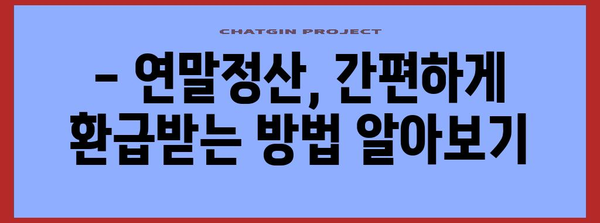 CHATGIN PROJECT

– 연말정산, 간편하게 환급받는 방법 알아보기